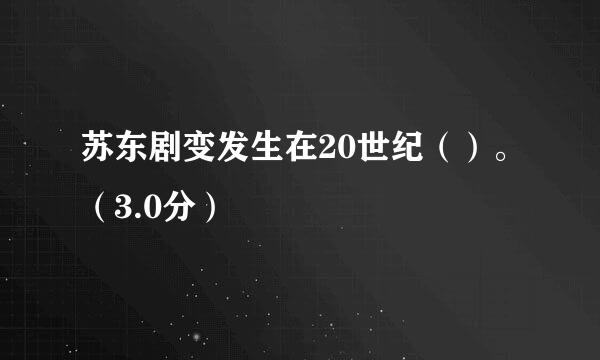 苏东剧变发生在20世纪（ ）。（3.0分）